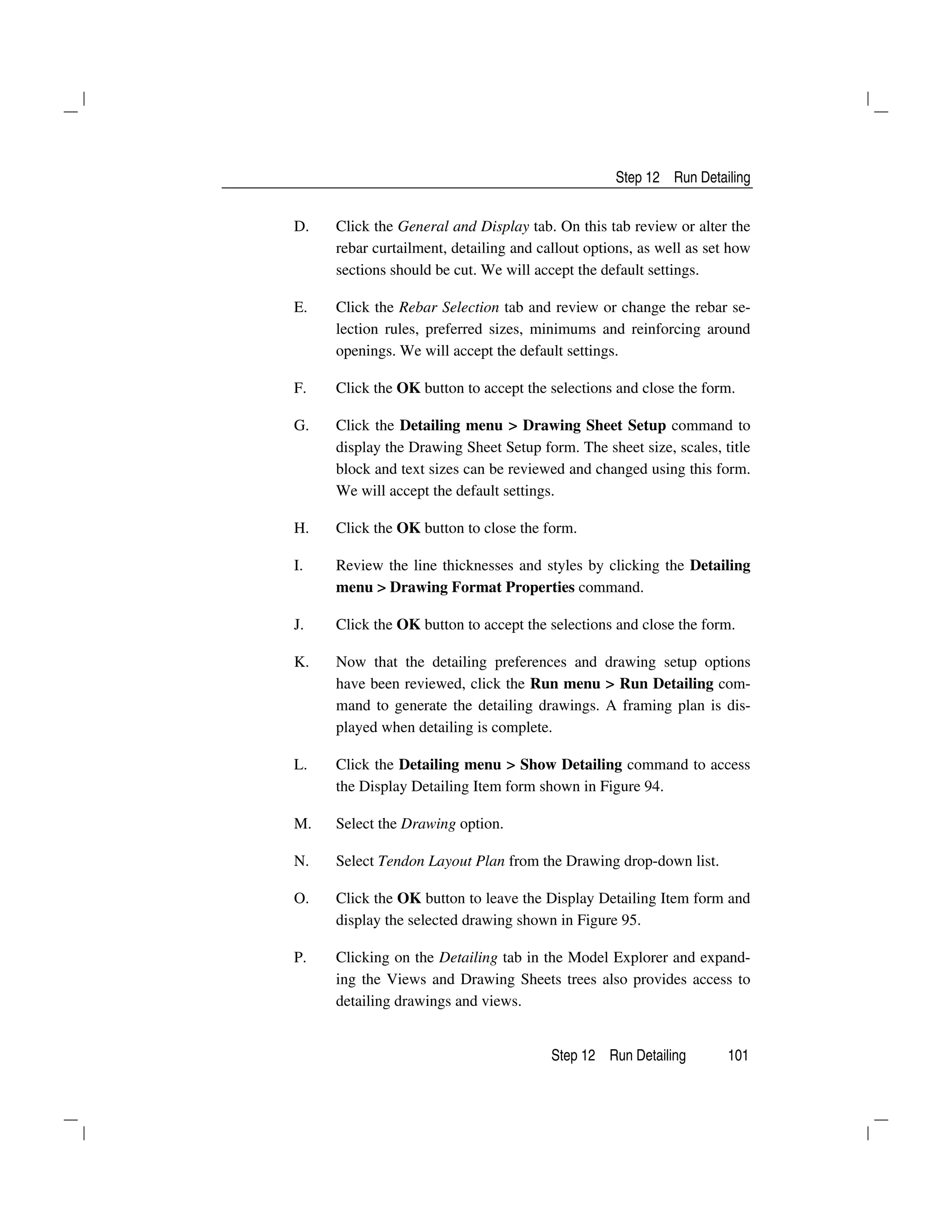 Step 12 Run Detailing

D. Click the General and Display tab. On this tab review or alter the rebar curtailment, detailing and callout options, as well as set how sections should be cut. We will accept the default settings.

E. Click the Rebar Selection tab and review or change the rebar selection rules, preferred sizes, minimums and reinforcing around openings. We will accept the default settings.

F. Click the OK button to accept the selections and close the form.

G. Click the Detailing menu > Drawing Sheet Setup command to display the Drawing Sheet Setup form. The sheet size, scales, title block and text sizes can be reviewed and changed using this form. We will accept the default settings.

H. Click the OK button to close the form.

I. Review the line thicknesses and styles by clicking the Detailing menu > Drawing Format Properties command.

J. Click the OK button to accept the selections and close the form.

K. Now that the detailing preferences and drawing setup options have been reviewed, click the Run menu > Run Detailing command to generate the detailing drawings. A framing plan is displayed when detailing is complete.

L. Click the Detailing menu > Show Detailing command to access the Display Detailing Item form shown in Figure 94.

M. Select the Drawing option.

N. Select Tendon Layout Plan from the Drawing drop-down list.

O. Click the OK button to leave the Display Detailing Item form and display the selected drawing shown in Figure 95.

P. Clicking on the Detailing tab in the Model Explorer and expanding the Views and Drawing Sheets trees also provides access to detailing drawings and views.

Step 12 Run Detailing 101